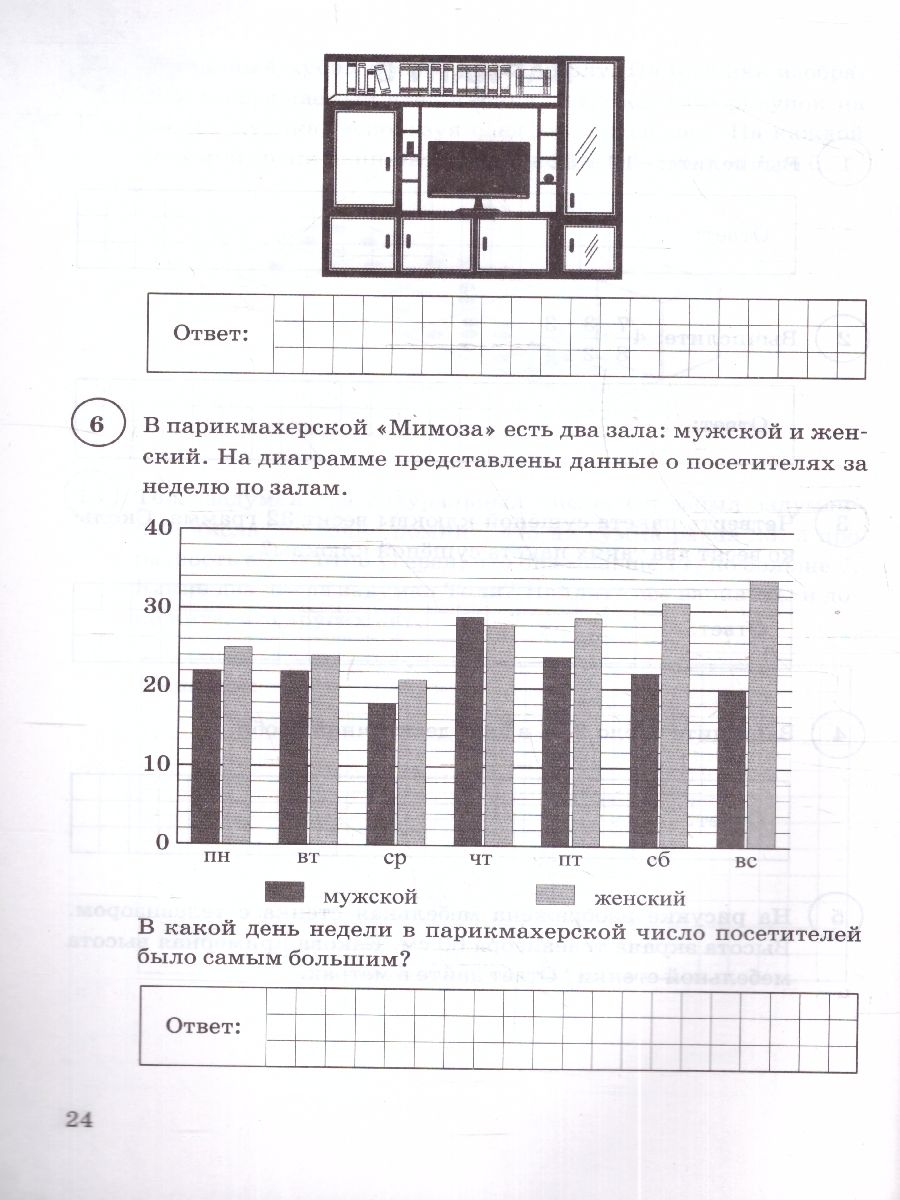 Ответ:

6 В парикмахерской «Мимоза» есть два зала: мужской и женский. На диаграмме представлены данные о посетителях за неделю по залам.

40
30
20
10
0
пн вт ср чт пт сб вс

мужской женский

В какой день недели в парикмахерской число посетителей было самым большим?

Ответ:

24